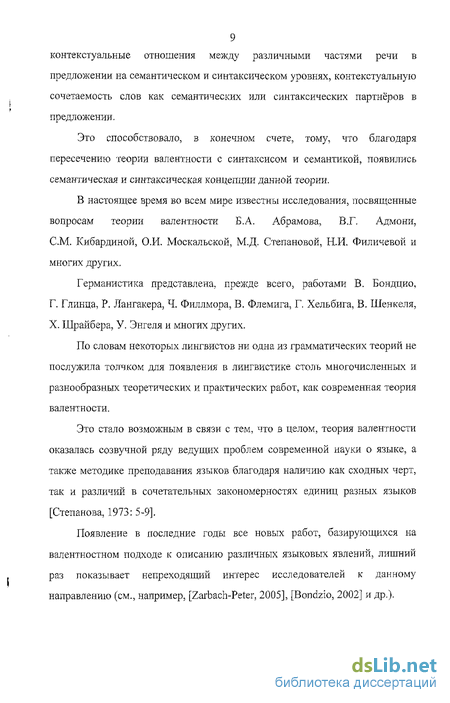 9

контекстуальные отношения между различными частями речи в предложении на семантическом и синтаксическом уровнях, контекстуальную сочетаемость слов как семантических или синтаксических партнёров в предложении.

Это способствовало, в конечном счете, тому, что благодаря пересечению теории валентности с синтаксисом и семантикой, появились семантическая и синтаксическая концепции данной теории.

В настоящее время во всем мире известны исследования, посвященные вопросам теории валентности Б.А. Абрамова, В.Г. Адмони, С.М. Кибардиной, О.И. Москальской, М.Д. Степановой, Н.И. Филичевой и многих других.

Германистика представлена, прежде всего, работами В. Бондцио, Г. Глинца, Р. Лангакера, Ч. Филлмора, В. Флемига, Г. Хельбига, В. Шенкеля, Х. Шрайбера, У. Энгеля и многих других.

По словам некоторых лингвистов ни одна из грамматических теорий не послужила толчком для появления в лингвистике столь многочисленных и разнообразных теоретических и практических работ, как современная теория валентности.

Это стало возможным в связи с тем, что в целом, теория валентности оказалась созвучной ряду ведущих проблем современной науки о языке, а также методике преподавания языков благодаря наличию как сходных черт, так и различий в сочетательных закономерностях единиц разных языков [Степанова, 1973: 5-9].

Появление в последние годы все новых работ, базирующихся на валентностном подходе к описанию различных языковых явлений, лишний раз показывает непреходящий интерес исследователей к данному направлению (см., например, [Zarbach-Peter, 2005], [Bondzio, 2002] и др.).

dsLib.net
библиотека диссертаций